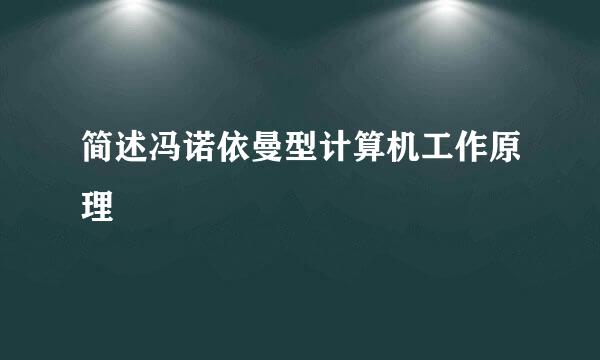 简述冯诺依曼型计算机工作原理